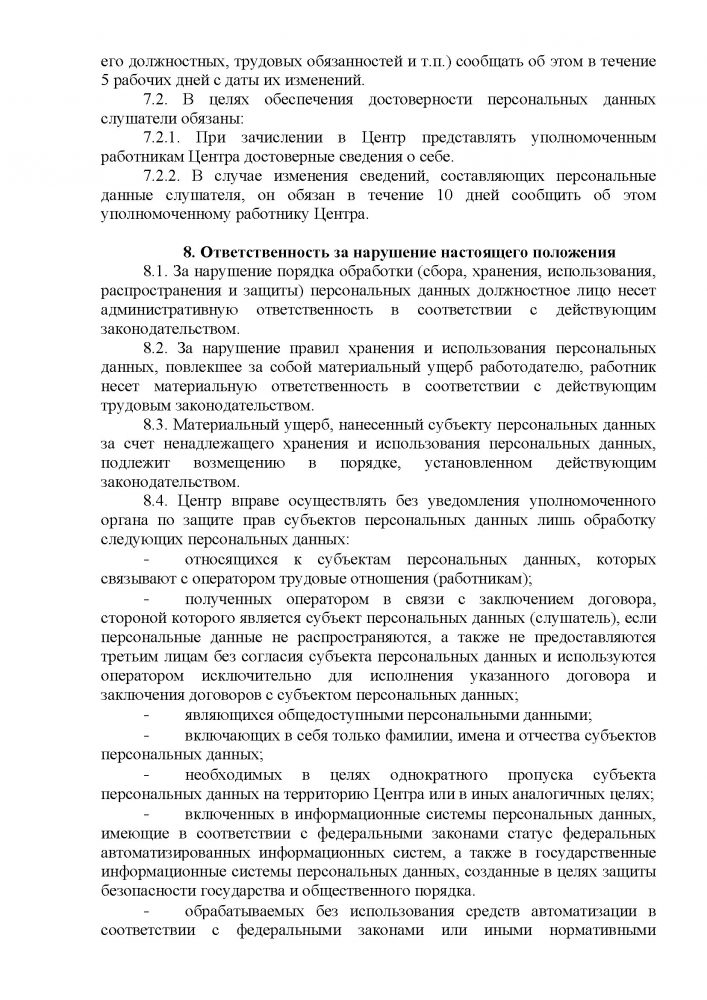 его должностных, трудовых обязанностей и т.п.) сообщать об этом в течение 5 рабочих дней с даты их изменений.

7.2. В целях обеспечения достоверности персональных данных слушатели обязаны:

7.2.1. При зачислении в Центр представлять уполномоченным работникам Центра достоверные сведения о себе.

7.2.2. В случае изменения сведений, составляющих персональные данные слушателя, он обязан в течение 10 дней сообщить об этом уполномоченному работнику Центра.

8. Ответственность за нарушение настоящего положения

8.1. За нарушение порядка обработки (сбора, хранения, использования, распространения и защиты) персональных данных должностное лицо несет административную ответственность в соответствии с действующим законодательством.

8.2. За нарушение правил хранения и использования персональных данных, повлекшее за собой материальный ущерб работодателю, работник несет материальную ответственность в соответствии с действующим трудовым законодательством.

8.3. Материальный ущерб, нанесенный субъекту персональных данных за счет ненадлежащего хранения и использования персональных данных, подлежит возмещению в порядке, установленном действующим законодательством.

8.4. Центр вправе осуществлять без уведомления уполномоченного органа по защите прав субъектов персональных данных лишь обработку следующих персональных данных:

- относящихся к субъектам персональных данных, которых связывают с оператором трудовые отношения (работникам);

- полученных оператором в связи с заключением договора, стороной которого является субъект персональных данных (слушатель), если персональные данные не распространяются, а также не предоставляются третьим лицам без согласия субъекта персональных данных и используются оператором исключительно для исполнения указанного договора и заключения договоров с субъектом персональных данных;

- являющихся общедоступными персональными данными;

- включающих в себя только фамилии, имена и отчества субъектов персональных данных;

- необходимых в целях однократного пропуска субъекта персональных данных на территорию Центра или в иных аналогичных целях;

- включенных в информационные системы персональных данных, имеющие в соответствии с федеральными законами статус федеральных автоматизированных информационных систем, а также в государственные информационные системы персональных данных, созданные в целях защиты безопасности государства и общественного порядка.

- обрабатываемых без использования средств автоматизации в соответствии с федеральными законами или иными нормативными